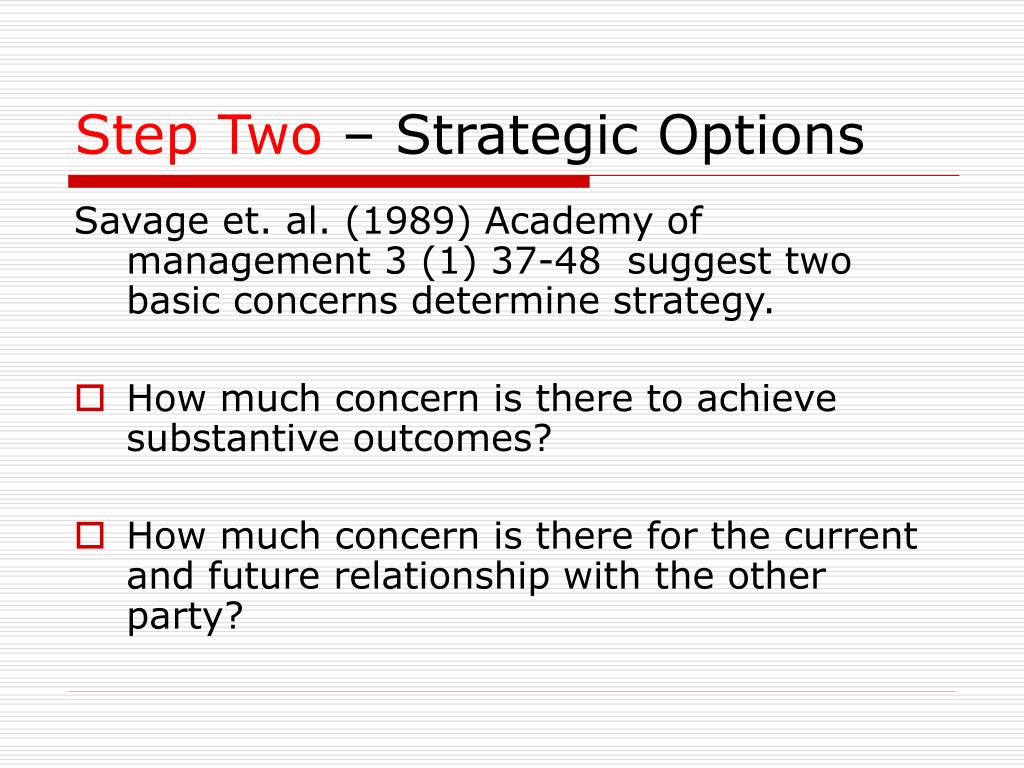 Step Two – Strategic Options

Savage et. al. (1989) Academy of management 3 (1) 37-48 suggest two basic concerns determine strategy.

How much concern is there to achieve substantive outcomes?

How much concern is there for the current and future relationship with the other party?